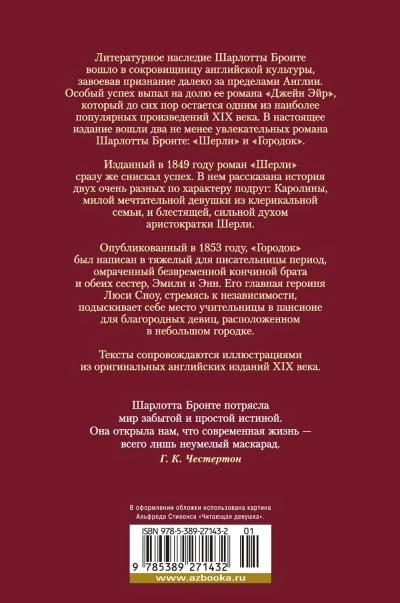 Литературное наследие Шарлотты Бронте вошло в сокровищницу английской культуры, завоевав признание далеко за пределами Англии. Особый успех выпал на долю ее романа «Джейн Эйр», который до сих пор остается одним из наиболее популярных произведений XIX века. В настоящее издание вошли два не менее увлекательных романа Шарлотты Бронте: «Шерли» и «Городок».

Изданный в 1849 году роман «Шерли» сразу же снискал успех. В нем рассказана история двух очень разных по характеру подруг: Каролины, милой мечтательной девушки из клерикальной семьи, и блестящей, сильной духом аристократки Шерли.

Опубликованный в 1853 году, «Городок» был написан в тяжелый для писательницы период, омраченный безвременной кончиной брата и обеих сестер, Эмили и Энн. Его главная героиня Люси Сноу, стремясь к независимости, подыскивает себе место учительницы в пансионе для благородных девиц, расположенном в небольшом городке.

Тексты сопровождаются иллюстрациями из оригинальных английских изданий XIX века.

Шарлотта Бронте потрясла мир забытой и простой истиной. Она открыла нам, что современная жизнь — всего лишь неумелый маскарад.
Г. К. Честертон

В оформлении обложки использована картина Альфреда Стивенса «Читающая девушка».

ISBN 978-5-389-27143-2 01

9 785389 271432

www.azbooka.ru